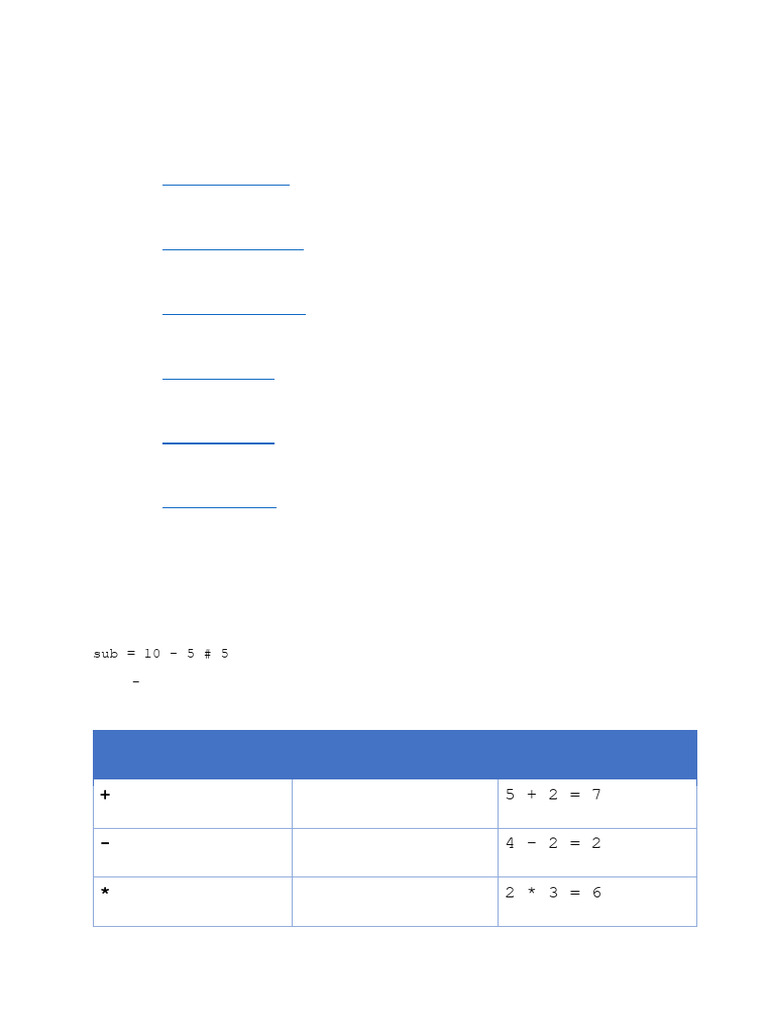 sub = 10 - 5 # 5

-

| | | |
|---|---|---|
| + | | 5 + 2 = 7 |
| - | | 4 - 2 = 2 |
| * | | 2 * 3 = 6 |